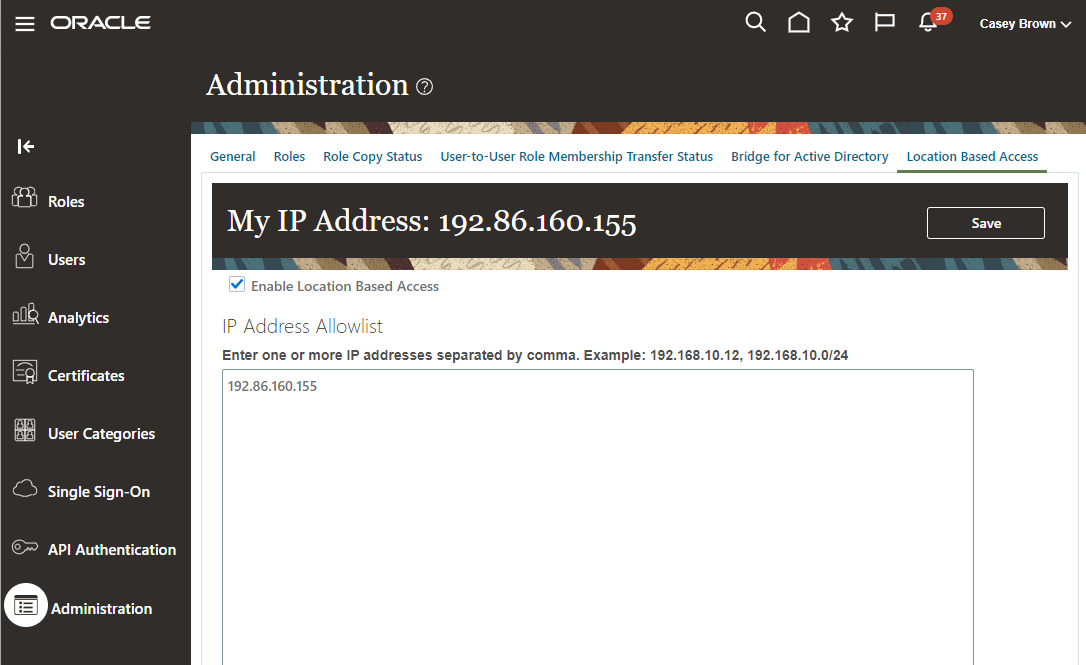 ORACLE

37

Casey Brown

Administration

Roles

Users

Analytics

Certificates

User Categories

Single Sign-On

API Authentication

Administration

General Roles Role Copy Status User-to-User Role Membership Transfer Status Bridge for Active Directory Location Based Access

My IP Address: 192.86.160.155

Save

Enable Location Based Access

IP Address Allowlist

Enter one or more IP addresses separated by comma. Example: 192.168.10.12, 192.168.10.0/24

192.86.160.155